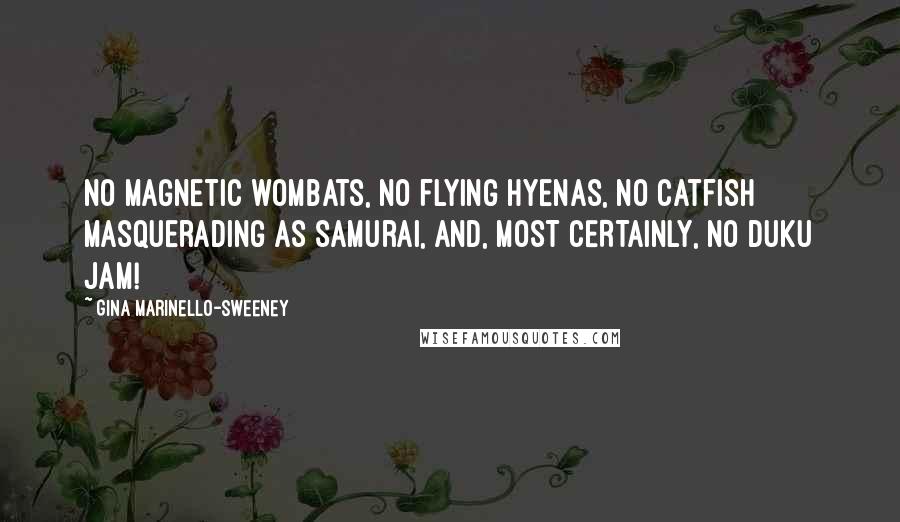 NO MAGNETIC WOMBATS, NO FLYING HYENAS, NO CATFISH MASQUERADING AS SAMURAI, AND, MOST CERTAINLY, NO DUKU JAM!

~ GINA MARINELLO-SWEENEY

WISEFAMOUSQUOTES.COM